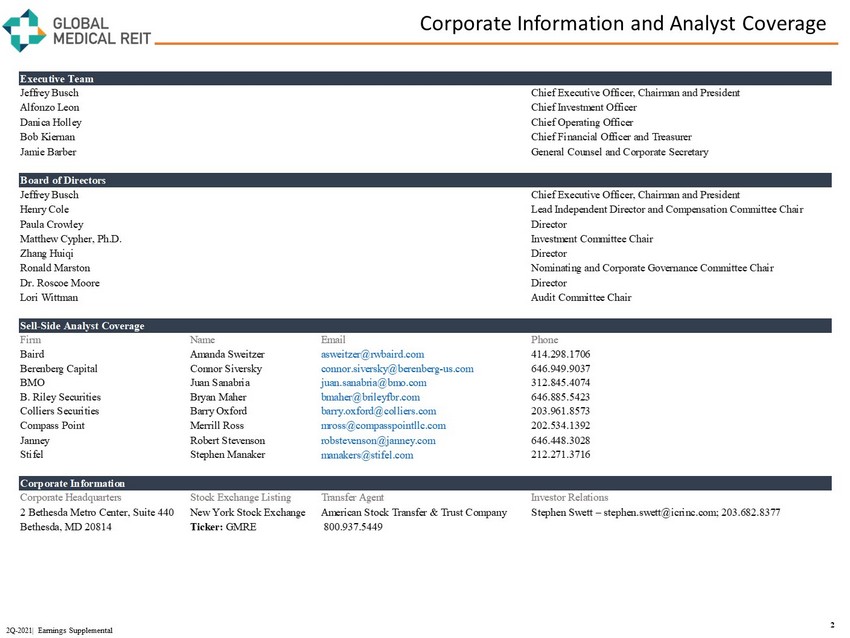 GLOBAL MEDICAL REIT

Corporate Information and Analyst Coverage

| Executive Team | |
|---|---|
| Jeffrey Busch | Chief Executive Officer, Chairman and President |
| Alfonzo Leon | Chief Investment Officer |
| Danica Holley | Chief Operating Officer |
| Bob Kiernan | Chief Financial Officer and Treasurer |
| Jamie Barber | General Counsel and Corporate Secretary |

| Board of Directors | |
|---|---|
| Jeffrey Busch | Chief Executive Officer, Chairman and President |
| Henry Cole | Lead Independent Director and Compensation Committee Chair |
| Paula Crowley | Director |
| Matthew Cypher, Ph.D. | Investment Committee Chair |
| Zhang Huiqi | Director |
| Ronald Marston | Nominating and Corporate Governance Committee Chair |
| Dr. Roscoe Moore | Director |
| Lori Wittman | Audit Committee Chair |

Sell-Side Analyst Coverage

| Firm | Name | Email | Phone |
|---|---|---|---|
| Baird | Amanda Sweitzer | asweitzer@rwbaird.com | 414.298.1706 |
| Berenberg Capital | Connor Siversky | connor.siversky@berenberg-us.com | 646.949.9037 |
| BMO | Juan Sanabria | juan.sanabria@bmo.com | 312.845.4074 |
| B. Riley Securities | Bryan Maher | bmaher@brileyfbr.com | 646.885.5423 |
| Colliers Securities | Barry Oxford | barry.oxford@colliers.com | 203.961.8573 |
| Compass Point | Merrill Ross | mross@compasspointllc.com | 202.534.1392 |
| Janney | Robert Stevenson | robstevenson@janney.com | 646.448.3028 |
| Stifel | Stephen Manaker | manakers@stifel.com | 212.271.3716 |

Corporate Information

| Corporate Headquarters | Stock Exchange Listing | Transfer Agent | Investor Relations |
|---|---|---|---|
| 2 Bethesda Metro Center, Suite 440 | New York Stock Exchange | American Stock Transfer & Trust Company | Stephen Swett – stephen.swett@icrinc.com; 203.682.8377 |
| Bethesda, MD 20814 | Ticker: GMRE | 800.937.5449 | |

2Q-2021| Earnings Supplemental

2